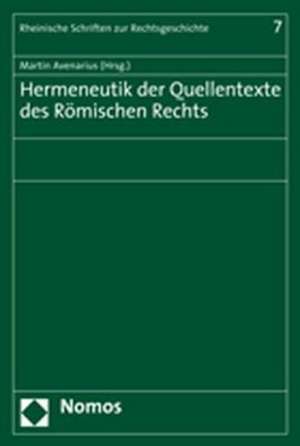 Rheinische Schriften zur Rechtsgeschichte 7

Martin Avenarius (Hrsg.)

Hermeneutik der Quellentexte des Römischen Rechts

Nomos